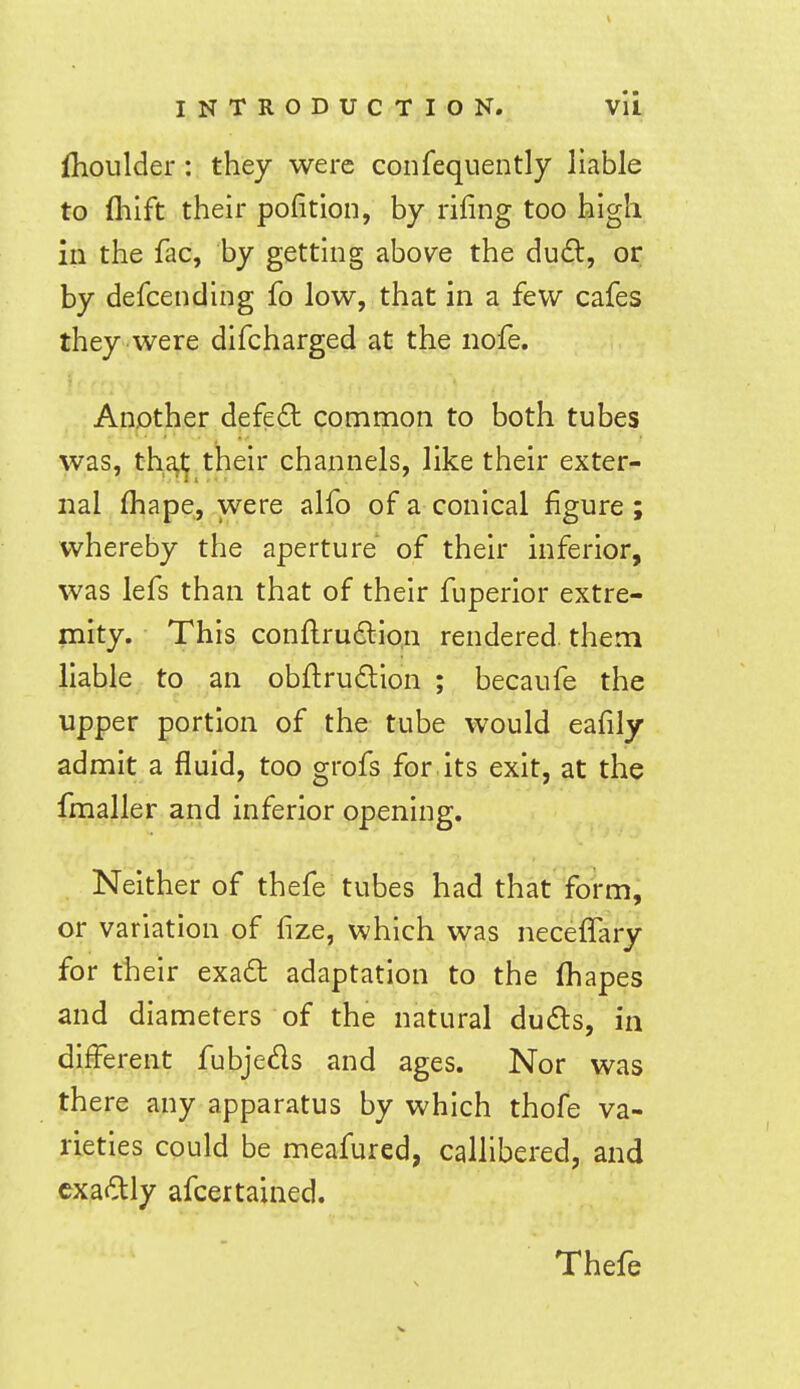 INTRODUCTION. vii

ſhoulder: they were conſequently liable to ſhift their poſition, by riſing too high in the ſac, by getting above the duct, or by deſcending ſo low, that in a few caſes they were diſcharged at the noſe.

Another defect common to both tubes was, that their channels, like their external ſhape, were alſo of a conical figure; whereby the aperture of their inferior, was leſs than that of their ſuperior extremity. This conſtruction rendered them liable to an obſtruction; becauſe the upper portion of the tube would eaſily admit a fluid, too groſs for its exit, at the ſmaller and inferior opening.

Neither of theſe tubes had that form, or variation of ſize, which was neceſſary for their exact adaptation to the ſhapes and diameters of the natural ducts, in different ſubjects and ages. Nor was there any apparatus by which thoſe varieties could be meaſured, callibered, and exactly aſcertained.

Theſe